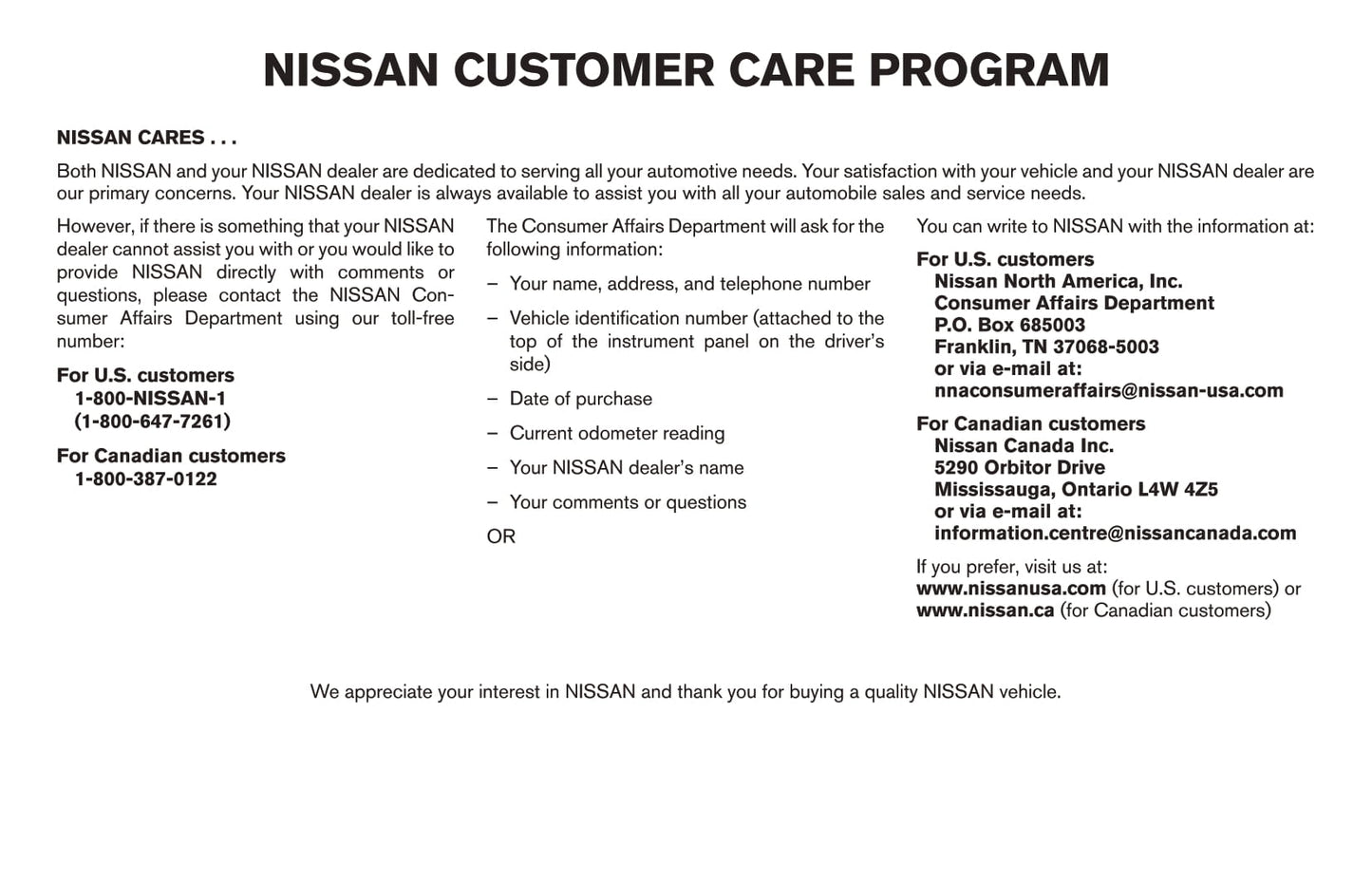 NISSAN CUSTOMER CARE PROGRAM

NISSAN CARES . . .

Both NISSAN and your NISSAN dealer are dedicated to serving all your automotive needs. Your satisfaction with your vehicle and your NISSAN dealer are our primary concerns. Your NISSAN dealer is always available to assist you with all your automobile sales and service needs.

However, if there is something that your NISSAN dealer cannot assist you with or you would like to provide NISSAN directly with comments or questions, please contact the NISSAN Consumer Affairs Department using our toll-free number:

For U.S. customers
1-800-NISSAN-1
(1-800-647-7261)

For Canadian customers
1-800-387-0122

The Consumer Affairs Department will ask for the following information:

– Your name, address, and telephone number

– Vehicle identification number (attached to the top of the instrument panel on the driver's side)

– Date of purchase

– Current odometer reading

– Your NISSAN dealer's name

– Your comments or questions

OR

You can write to NISSAN with the information at:

For U.S. customers
Nissan North America, Inc.
Consumer Affairs Department
P.O. Box 685003
Franklin, TN 37068-5003
or via e-mail at:
nnaconsumeraffairs@nissan-usa.com

For Canadian customers
Nissan Canada Inc.
5290 Orbitor Drive
Mississauga, Ontario L4W 4Z5
or via e-mail at:
information.centre@nissancanada.com

If you prefer, visit us at:
www.nissanusa.com (for U.S. customers) or
www.nissan.ca (for Canadian customers)

We appreciate your interest in NISSAN and thank you for buying a quality NISSAN vehicle.